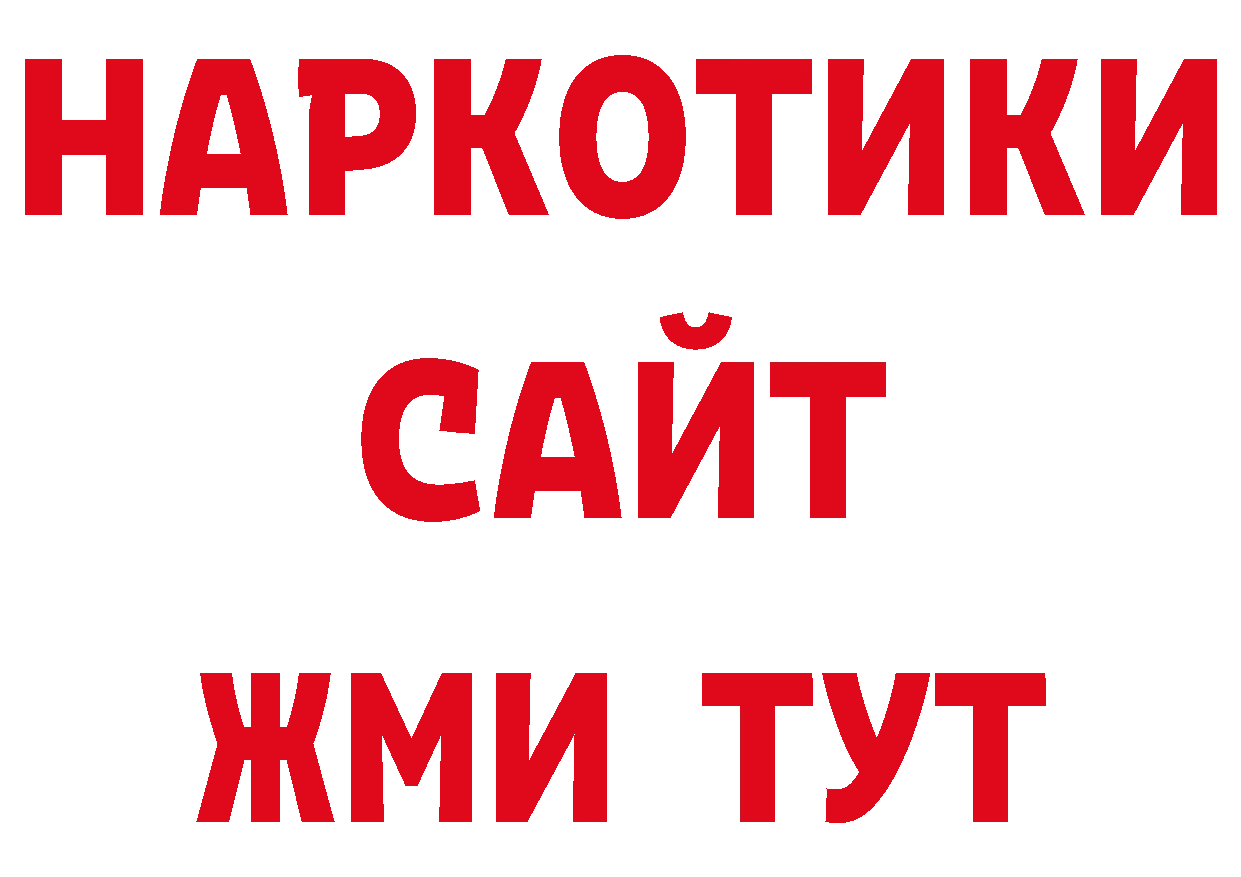 НАРКОТИКИ
САЙТ
ЖМИ ТУТ